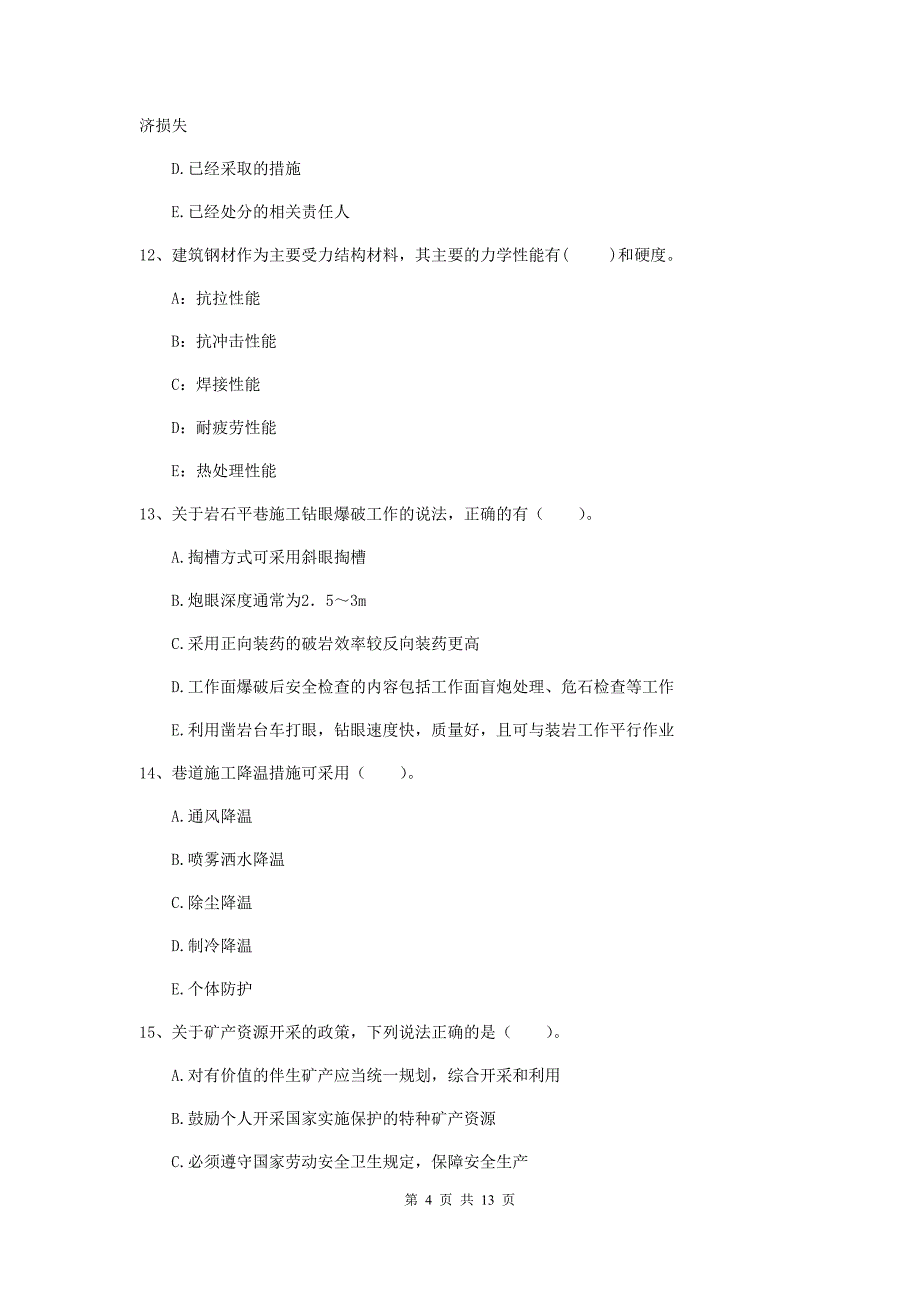 济损失

D.已经采取的措施

E.已经处分的相关责任人

12、建筑钢材作为主要受力结构材料，其主要的力学性能有(　　)和硬度。

A：抗拉性能

B：抗冲击性能

C：焊接性能

D：耐疲劳性能

E：热处理性能

13、关于岩石平巷施工钻眼爆破工作的说法，正确的有（　　）。

A.掏槽方式可采用斜眼掏槽

B.炮眼深度通常为2．5～3m

C.采用正向装药的破岩效率较反向装药更高

D.工作面爆破后安全检查的内容包括工作面盲炮处理、危石检查等工作

E.利用凿岩台车打眼，钻眼速度快，质量好，且可与装岩工作平行作业

14、巷道施工降温措施可采用（　　）。

A.通风降温

B.喷雾洒水降温

C.除尘降温

D.制冷降温

E.个体防护

15、关于矿产资源开采的政策，下列说法正确的是（　　）。

A.对有价值的伴生矿产应当统一规划，综合开采和利用

B.鼓励个人开采国家实施保护的特种矿产资源

C.必须遵守国家劳动安全卫生规定，保障安全生产

第 4 页 共 13 页